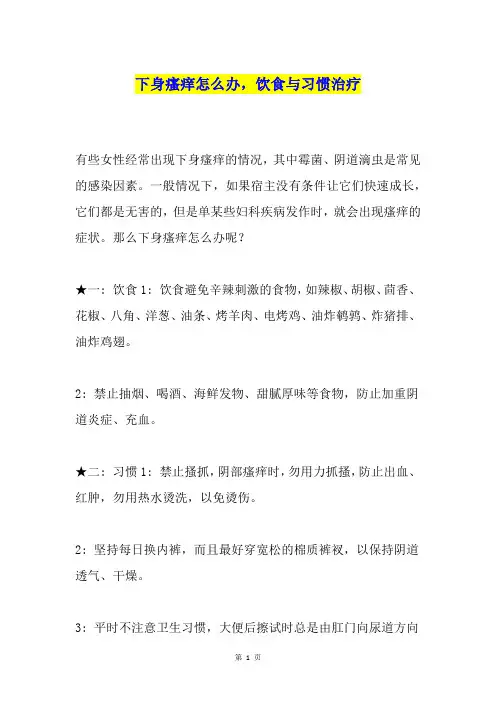 下身瘙痒怎么办，饮食与习惯治疗

有些女性经常出现下身瘙痒的情况，其中霉菌、阴道滴虫是常见的感染因素。一般情况下，如果宿主没有条件让它们快速成长，它们都是无害的，但是单某些妇科疾病发作时，就会出现瘙痒的症状。那么下身瘙痒怎么办呢？

★一：饮食 1：饮食避免辛辣刺激的食物，如辣椒、胡椒、茴香、花椒、八角、洋葱、油条、烤羊肉、电烤鸡、油炸鹌鹑、炸猪排、油炸鸡翅。

2：禁止抽烟、喝酒、海鲜发物、甜腻厚味等食物，防止加重阴道炎症、充血。

★二：习惯 1：禁止搔抓，阴部瘙痒时，勿用力抓搔，防止出血、红肿，勿用热水烫洗，以免烫伤。

2：坚持每日换内裤，而且最好穿宽松的棉质裤衩，以保持阴道透气、干燥。

3：平时不注意卫生习惯，大便后擦试时总是由肛门向尿道方向

第 1 页